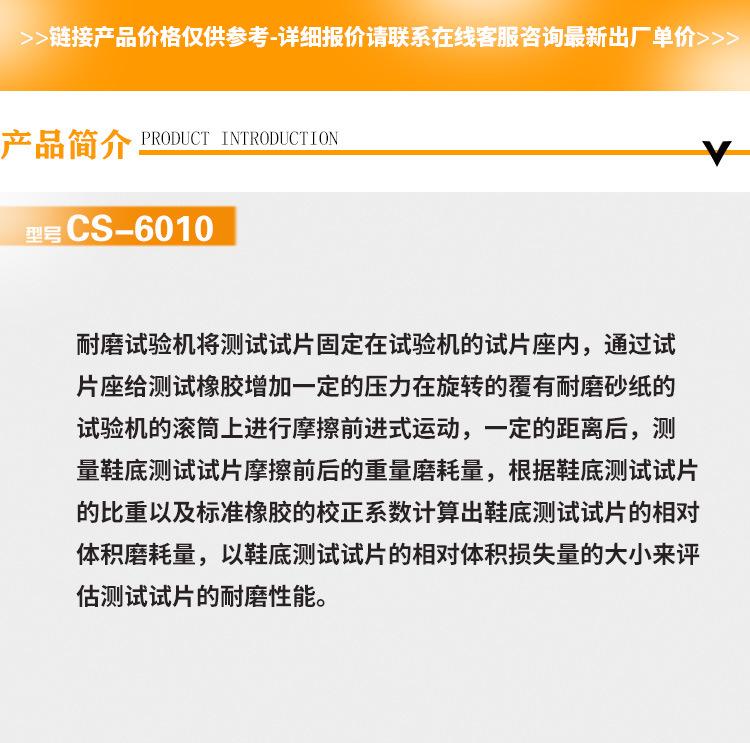 >>链接产品价格仅供参考-详细报价请联系在线客服咨询最新出厂单价>>>

产品简介 PRODUCT INTRODUCTION

型号 CS-6010

耐磨试验机将测试试片固定在试验机的试片座内，通过试片座给测试橡胶增加一定的压力在旋转的覆有耐磨砂纸的试验机的滚筒上进行摩擦前进式运动，一定的距离后，测量鞋底测试试片摩擦前后的重量磨耗量，根据鞋底测试试片的比重以及标准橡胶的校正系数计算出鞋底测试试片的相对体积磨耗量，以鞋底测试试片的相对体积损失量的大小来评估测试试片的耐磨性能。